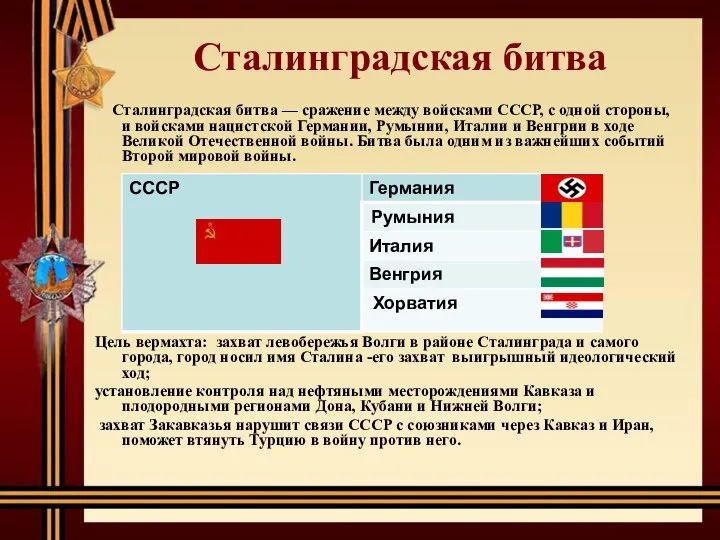 Сталинградская битва

Сталинградская битва — сражение между войсками СССР, с одной стороны, и войсками нацистской Германии, Румынии, Италии и Венгрии в ходе Великой Отечественной войны. Битва была одним из важнейших событий Второй мировой войны.

| СССР | Германия |
|---|---|
| | Румыния |
| | Италия |
| | Венгрия |
| | Хорватия |

Цель вермахта: захват левобережья Волги в районе Сталинграда и самого города, город носил имя Сталина -его захват выигрышный идеологический ход;

установление контроля над нефтяными месторождениями Кавказа и плодородными регионами Дона, Кубани и Нижней Волги;

захват Закавказья нарушит связи СССР с союзниками через Кавказ и Иран, поможет втянуть Турцию в войну против него.